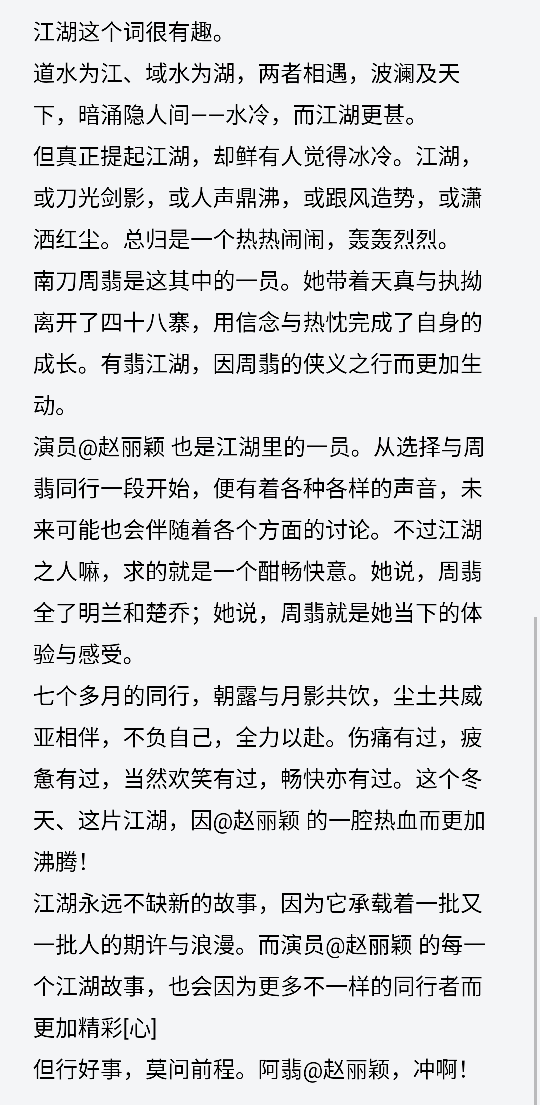 江湖这个词很有趣。

道水为江、域水为湖，两者相遇，波澜及天下，暗涌隐人间——水冷，而江湖更甚。

但真正提起江湖，却鲜有人觉得冰冷。江湖，或刀光剑影，或人声鼎沸，或跟风造势，或潇洒红尘。总归是一个热热闹闹，轰轰烈烈。

南刀周翡是这其中的一员。她带着天真与执拗离开了四十八寨，用信念与热忱完成了自身的成长。有翡江湖，因周翡的侠义之行而更加生动。

演员@赵丽颖 也是江湖里的一员。从选择与周翡同行一段开始，便有着各种各样的声音，未来可能也会伴随着各个方面的讨论。不过江湖之人嘛，求的就是一个酣畅快意。她说，周翡全了明兰和楚乔；她说，周翡就是她当下的体验与感受。

七个多月的同行，朝露与月影共饮，尘土共威亚相伴，不负自己，全力以赴。伤痛有过，疲惫有过，当然欢笑有过，畅快亦有过。这个冬天、这片江湖，因@赵丽颖 的一腔热血而更加沸腾！

江湖永远不缺新的故事，因为它承载着一批又一批人的期许与浪漫。而演员@赵丽颖 的每一个江湖故事，也会因为更多不一样的同行者而更加精彩[心]

但行好事，莫问前程。阿翡@赵丽颖，冲啊！